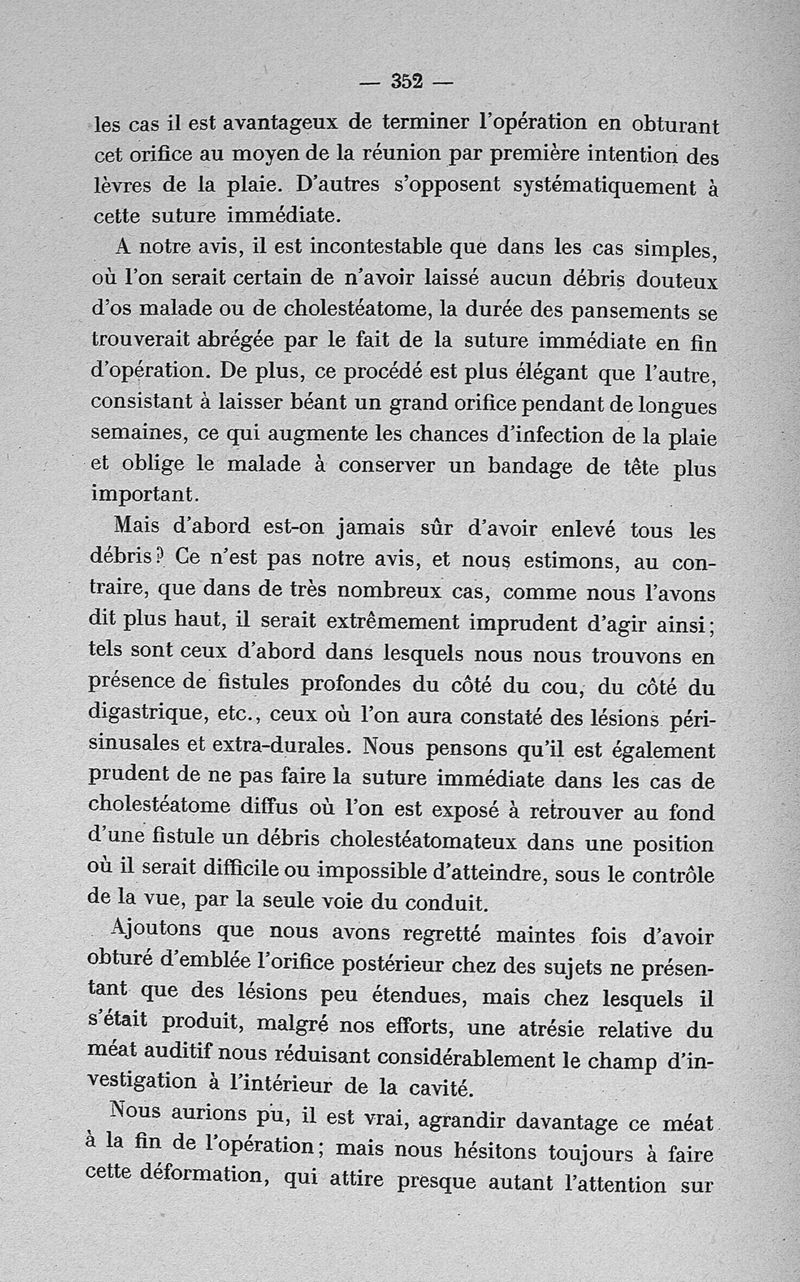 — 352 —

les cas il est avantageux de terminer l'opération en obturant cet orifice au moyen de la réunion par première intention des lèvres de la plaie. D'autres s'opposent systématiquement à cette suture immédiate.

A notre avis, il est incontestable que dans les cas simples, où l'on serait certain de n'avoir laissé aucun débris douteux d'os malade ou de cholestéatome, la durée des pansements se trouverait abrégée par le fait de la suture immédiate en fin d'opération. De plus, ce procédé est plus élégant que l'autre, consistant à laisser béant un grand orifice pendant de longues semaines, ce qui augmente les chances d'infection de la plaie et oblige le malade à conserver un bandage de tête plus important.

Mais d'abord est-on jamais sûr d'avoir enlevé tous les débris? Ce n'est pas notre avis, et nous estimons, au contraire, que dans de très nombreux cas, comme nous l'avons dit plus haut, il serait extrêmement imprudent d'agir ainsi; tels sont ceux d'abord dans lesquels nous nous trouvons en présence de fistules profondes du côté du cou, du côté du digastrique, etc., ceux où l'on aura constaté des lésions périsinusales et extra-durales. Nous pensons qu'il est également prudent de ne pas faire la suture immédiate dans les cas de cholestéatome diffus où l'on est exposé à retrouver au fond d'une fistule un débris cholestéatomateux dans une position où il serait difficile ou impossible d'atteindre, sous le contrôle de la vue, par la seule voie du conduit.

Ajoutons que nous avons regretté maintes fois d'avoir obturé d'emblée l'orifice postérieur chez des sujets ne présentant que des lésions peu étendues, mais chez lesquels il s'était produit, malgré nos efforts, une atrésie relative du méat auditif nous réduisant considérablement le champ d'investigation à l'intérieur de la cavité.

Nous aurions pu, il est vrai, agrandir davantage ce méat à la fin de l'opération; mais nous hésitons toujours à faire cette déformation, qui attire presque autant l'attention sur